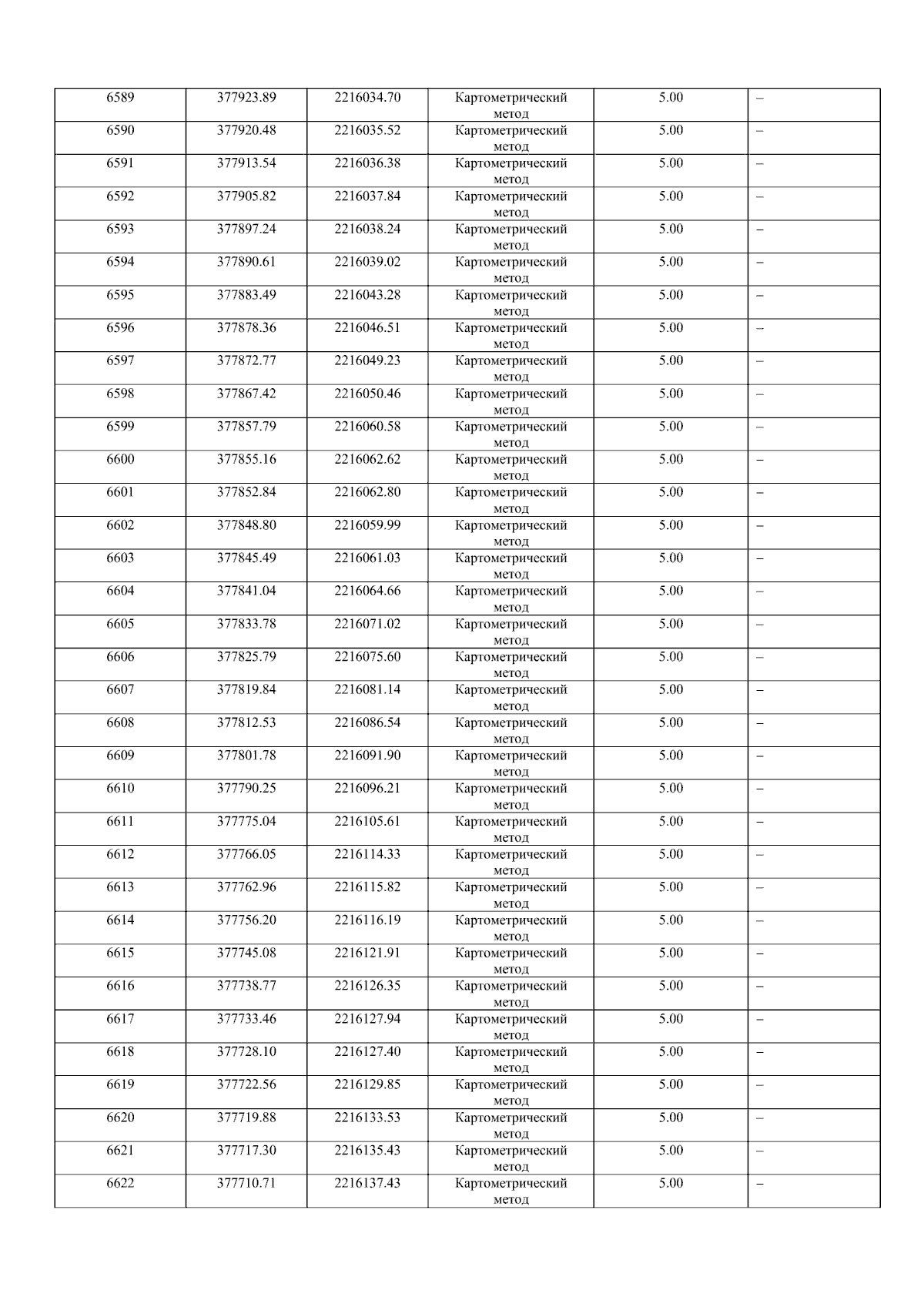 | 6589 | 377923.89 | 2216034.70 | Картометрический метод | 5.00 | – |
|---|---|---|---|---|---|
| 6590 | 377920.48 | 2216035.52 | Картометрический метод | 5.00 | – |
| 6591 | 377913.54 | 2216036.38 | Картометрический метод | 5.00 | – |
| 6592 | 377905.82 | 2216037.84 | Картометрический метод | 5.00 | – |
| 6593 | 377897.24 | 2216038.24 | Картометрический метод | 5.00 | – |
| 6594 | 377890.61 | 2216039.02 | Картометрический метод | 5.00 | – |
| 6595 | 377883.49 | 2216043.28 | Картометрический метод | 5.00 | – |
| 6596 | 377878.36 | 2216046.51 | Картометрический метод | 5.00 | – |
| 6597 | 377872.77 | 2216049.23 | Картометрический метод | 5.00 | – |
| 6598 | 377867.42 | 2216050.46 | Картометрический метод | 5.00 | – |
| 6599 | 377857.79 | 2216060.58 | Картометрический метод | 5.00 | – |
| 6600 | 377855.16 | 2216062.62 | Картометрический метод | 5.00 | – |
| 6601 | 377852.84 | 2216062.80 | Картометрический метод | 5.00 | – |
| 6602 | 377848.80 | 2216059.99 | Картометрический метод | 5.00 | – |
| 6603 | 377845.49 | 2216061.03 | Картометрический метод | 5.00 | – |
| 6604 | 377841.04 | 2216064.66 | Картометрический метод | 5.00 | – |
| 6605 | 377833.78 | 2216071.02 | Картометрический метод | 5.00 | – |
| 6606 | 377825.79 | 2216075.60 | Картометрический метод | 5.00 | – |
| 6607 | 377819.84 | 2216081.14 | Картометрический метод | 5.00 | – |
| 6608 | 377812.53 | 2216086.54 | Картометрический метод | 5.00 | – |
| 6609 | 377801.78 | 2216091.90 | Картометрический метод | 5.00 | – |
| 6610 | 377790.25 | 2216096.21 | Картометрический метод | 5.00 | – |
| 6611 | 377775.04 | 2216105.61 | Картометрический метод | 5.00 | – |
| 6612 | 377766.05 | 2216114.33 | Картометрический метод | 5.00 | – |
| 6613 | 377762.96 | 2216115.82 | Картометрический метод | 5.00 | – |
| 6614 | 377756.20 | 2216116.19 | Картометрический метод | 5.00 | – |
| 6615 | 377745.08 | 2216121.91 | Картометрический метод | 5.00 | – |
| 6616 | 377738.77 | 2216126.35 | Картометрический метод | 5.00 | – |
| 6617 | 377733.46 | 2216127.94 | Картометрический метод | 5.00 | – |
| 6618 | 377728.10 | 2216127.40 | Картометрический метод | 5.00 | – |
| 6619 | 377722.56 | 2216129.85 | Картометрический метод | 5.00 | – |
| 6620 | 377719.88 | 2216133.53 | Картометрический метод | 5.00 | – |
| 6621 | 377717.30 | 2216135.43 | Картометрический метод | 5.00 | – |
| 6622 | 377710.71 | 2216137.43 | Картометрический метод | 5.00 | – |